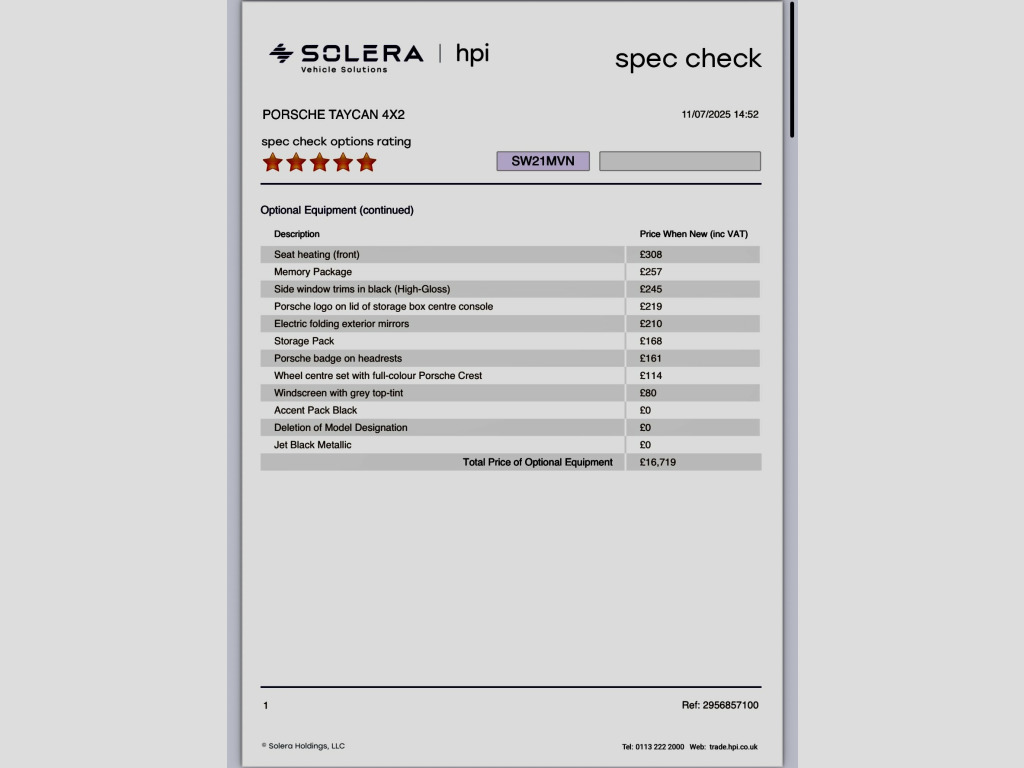 SOLERA Vehicle Solutions | hpi

spec check

PORSCHE TAYCAN 4X2

11/07/2025 14:52

spec check options rating

SW21MVN

Optional Equipment (continued)

| Description | Price When New (inc VAT) |
|---|---|
| Seat heating (front) | £308 |
| Memory Package | £257 |
| Side window trims in black (High-Gloss) | £245 |
| Porsche logo on lid of storage box centre console | £219 |
| Electric folding exterior mirrors | £210 |
| Storage Pack | £168 |
| Porsche badge on headrests | £161 |
| Wheel centre set with full-colour Porsche Crest | £114 |
| Windscreen with grey top-tint | £80 |
| Accent Pack Black | £0 |
| Deletion of Model Designation | £0 |
| Jet Black Metallic | £0 |
| Total Price of Optional Equipment | £16,719 |

1

Ref: 2956857100

© Solera Holdings, LLC

Tel: 0113 222 2000 Web: trade.hpi.co.uk